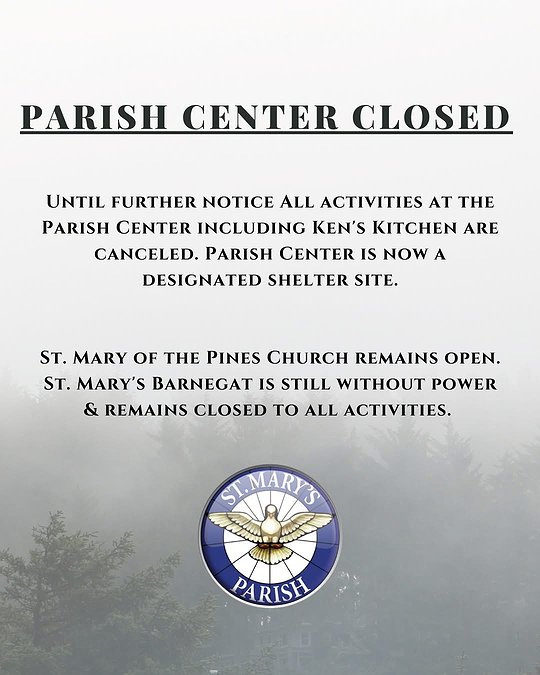 PARISH CENTER CLOSED

Until further notice All activities at the Parish Center including Ken's Kitchen are canceled. Parish Center is now a designated shelter site.

St. Mary of the Pines Church remains open. St. Mary's Barnegat is still without power & remains closed to all activities.

ST. MARY'S
PARISH